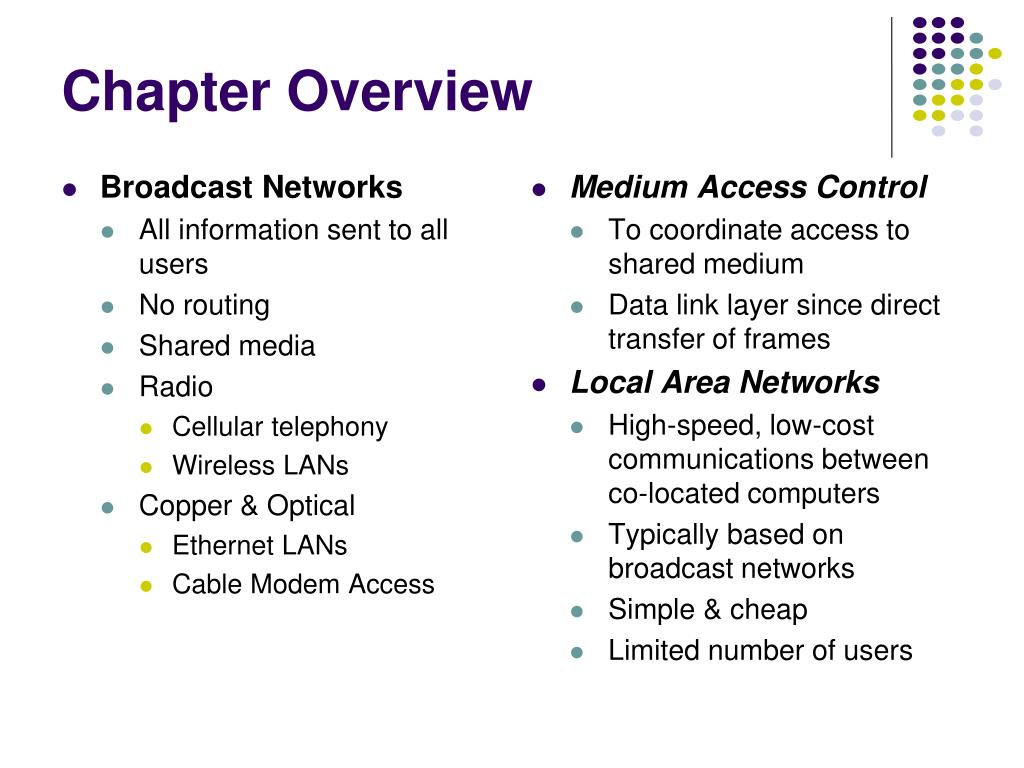 Chapter Overview

• Broadcast Networks
• All information sent to all users
• No routing
• Shared media
• Radio
• Cellular telephony
• Wireless LANs
• Copper & Optical
• Ethernet LANs
• Cable Modem Access

• Medium Access Control
• To coordinate access to shared medium
• Data link layer since direct transfer of frames
• Local Area Networks
• High-speed, low-cost communications between co-located computers
• Typically based on broadcast networks
• Simple & cheap
• Limited number of users